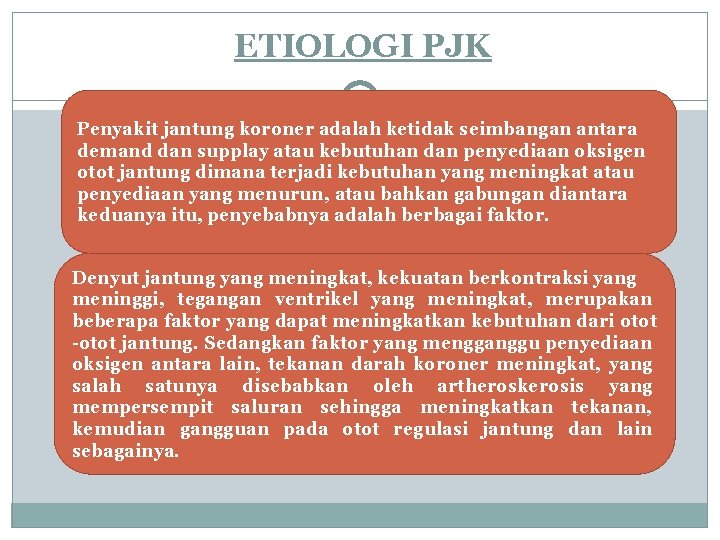 ETIOLOGI PJK

Penyakit jantung koroner adalah ketidak seimbangan antara demand dan supplay atau kebutuhan dan penyediaan oksigen otot jantung dimana terjadi kebutuhan yang meningkat atau penyediaan yang menurun, atau bahkan gabungan diantara keduanya itu, penyebabnya adalah berbagai faktor.

Denyut jantung yang meningkat, kekuatan berkontraksi yang meninggi, tegangan ventrikel yang meningkat, merupakan beberapa faktor yang dapat meningkatkan kebutuhan dari otot -otot jantung. Sedangkan faktor yang mengganggu penyediaan oksigen antara lain, tekanan darah koroner meningkat, yang salah satunya disebabkan oleh artheroskerosis yang mempersempit saluran sehingga meningkatkan tekanan, kemudian gangguan pada otot regulasi jantung dan lain sebagainya.